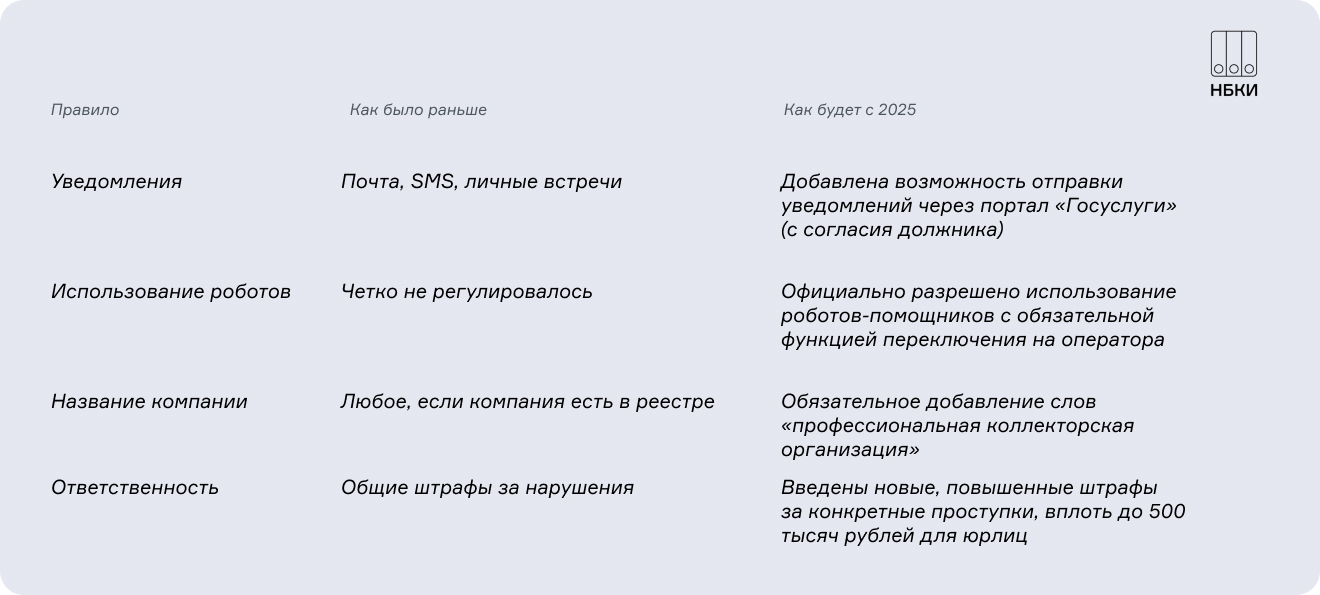 НБКИ

| Правило | Как было раньше | Как будет с 2025 |
|---|---|---|
| Уведомления | Почта, SMS, личные встречи | Добавлена возможность отправки уведомлений через портал «Госуслуги» (с согласия должника) |
| Использование роботов | Четко не регулировалось | Официально разрешено использование роботов-помощников с обязательной функцией переключения на оператора |
| Название компании | Любое, если компания есть в реестре | Обязательное добавление слов «профессиональная коллекторская организация» |
| Ответственность | Общие штрафы за нарушения | Введены новые, повышенные штрафы за конкретные проступки, вплоть до 500 тысяч рублей для юрлиц |